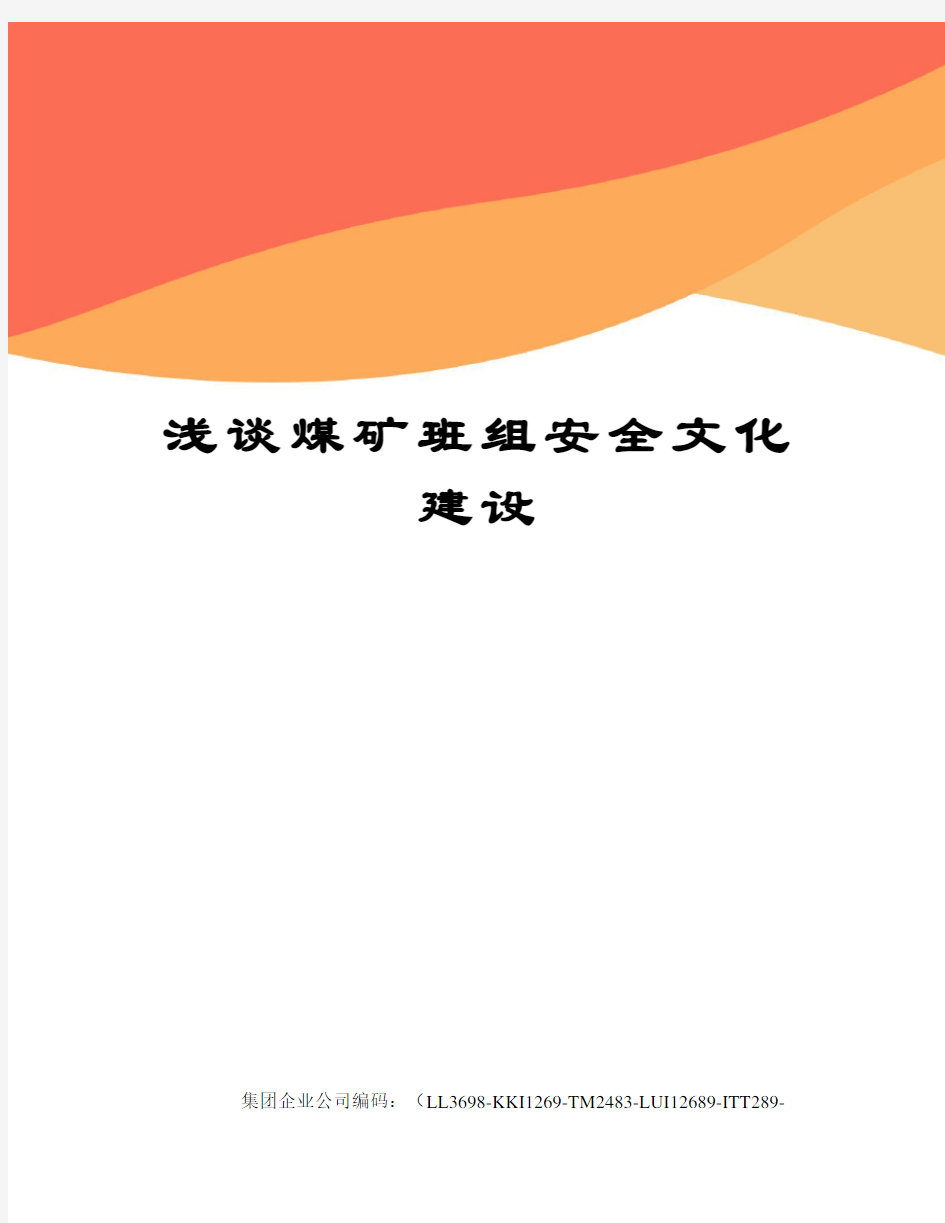 浅谈煤矿班组安全文化建设

集团企业公司编码：（LL3698-KKI1269-TM2483-LUI12689-ITT289-